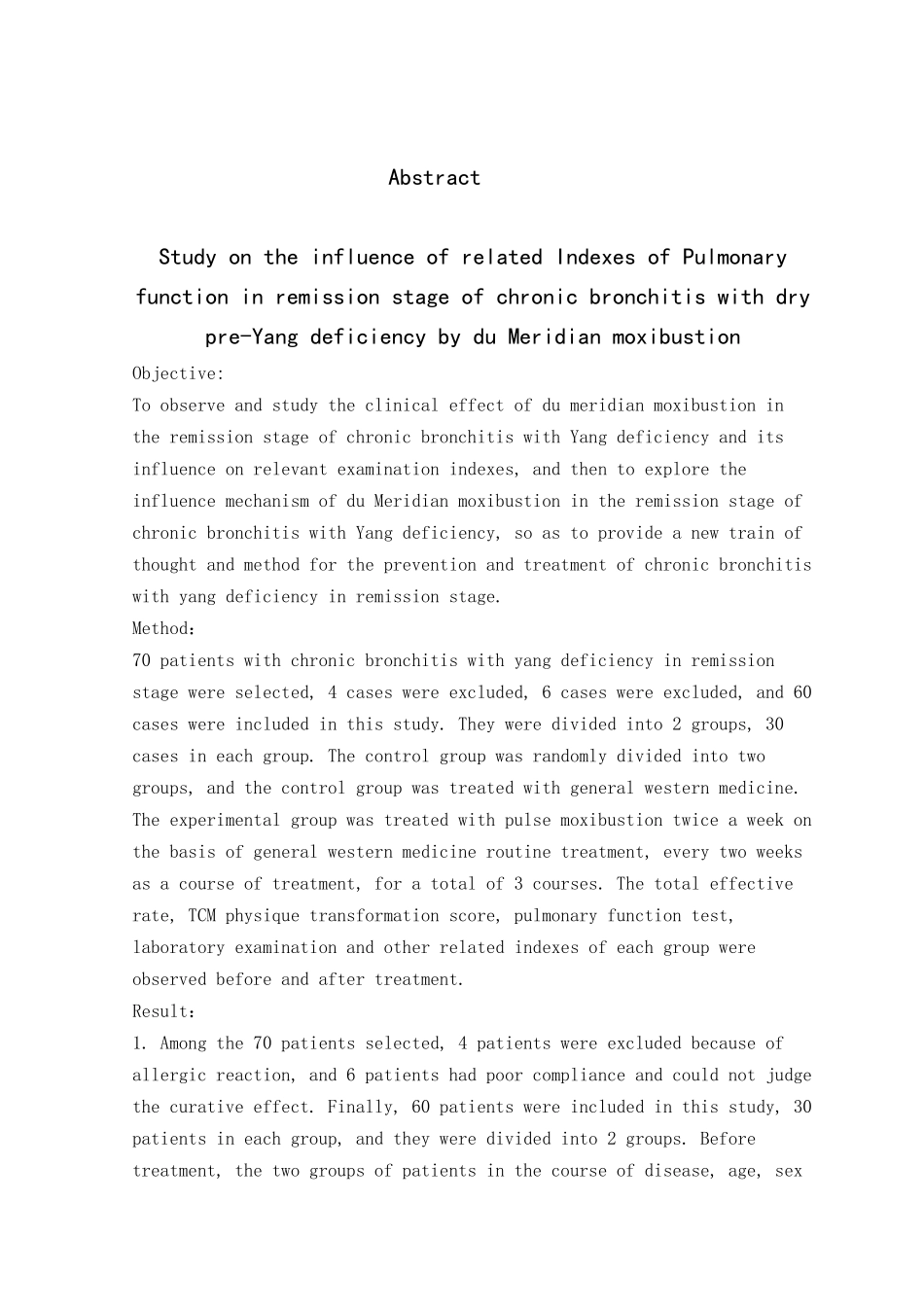 Abstract

Study on the influence of related Indexes of Pulmonary function in remission stage of chronic bronchitis with dry pre-Yang deficiency by du Meridian moxibustion

Objective:
To observe and study the clinical effect of du meridian moxibustion in the remission stage of chronic bronchitis with Yang deficiency and its influence on relevant examination indexes, and then to explore the influence mechanism of du Meridian moxibustion in the remission stage of chronic bronchitis with Yang deficiency, so as to provide a new train of thought and method for the prevention and treatment of chronic bronchitis with yang deficiency in remission stage.

Method：
70 patients with chronic bronchitis with yang deficiency in remission stage were selected, 4 cases were excluded, 6 cases were excluded, and 60 cases were included in this study. They were divided into 2 groups, 30 cases in each group. The control group was randomly divided into two groups, and the control group was treated with general western medicine. The experimental group was treated with pulse moxibustion twice a week on the basis of general western medicine routine treatment, every two weeks as a course of treatment, for a total of 3 courses. The total effective rate, TCM physique transformation score, pulmonary function test, laboratory examination and other related indexes of each group were observed before and after treatment.

Result：
1. Among the 70 patients selected, 4 patients were excluded because of allergic reaction, and 6 patients had poor compliance and could not judge the curative effect. Finally, 60 patients were included in this study, 30 patients in each group, and they were divided into 2 groups. Before treatment, the two groups of patients in the course of disease, age, sex